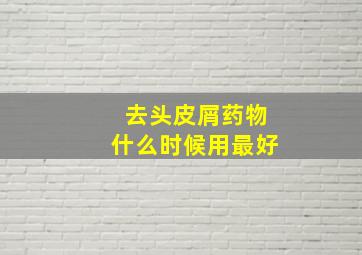 去头皮屑药物
什么时候用最好